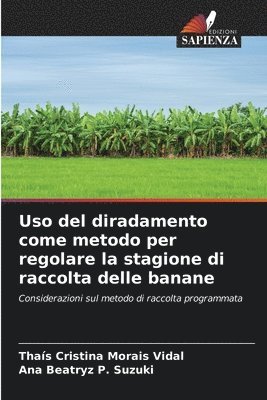 EDIZIONI
SAPIENZA

Uso del diradamento come metodo per regolare la stagione di raccolta delle banane

Considerazioni sul metodo di raccolta programmata

Thaís Cristina Morais Vidal
Ana Beatryz P. Suzuki